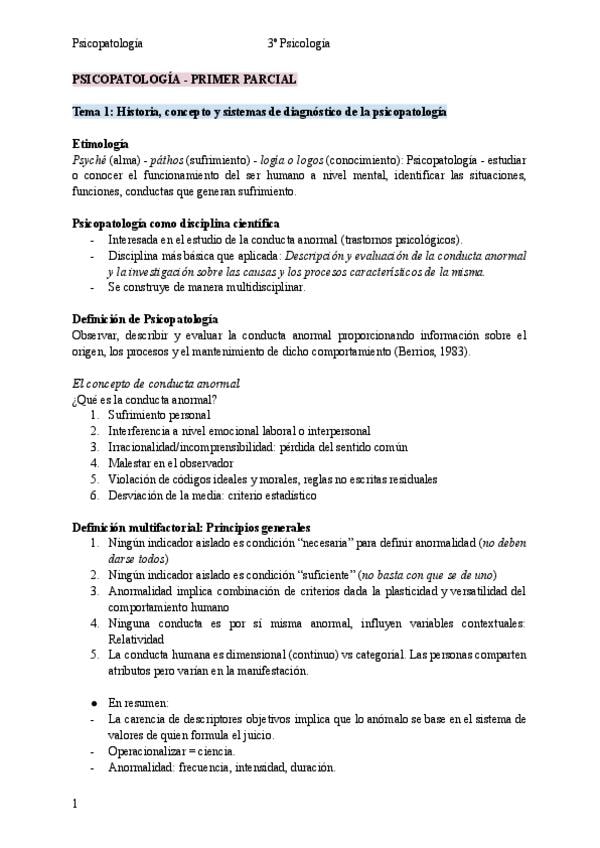 Psicopatología 3º Psicología

PSICOPATOLOGÍA - PRIMER PARCIAL

Tema 1: Historia, concepto y sistemas de diagnóstico de la psicopatología

Etimología
Psyché (alma) - páthos (sufrimiento) - logía o logos (conocimiento): Psicopatología - estudiar o conocer el funcionamiento del ser humano a nivel mental, identificar las situaciones, funciones, conductas que generan sufrimiento.

Psicopatología como disciplina científica
- Interesada en el estudio de la conducta anormal (trastornos psicológicos).
- Disciplina más básica que aplicada: Descripción y evaluación de la conducta anormal y la investigación sobre las causas y los procesos característicos de la misma.
- Se construye de manera multidisciplinar.

Definición de Psicopatología
Observar, describir y evaluar la conducta anormal proporcionando información sobre el origen, los procesos y el mantenimiento de dicho comportamiento (Berrios, 1983).

El concepto de conducta anormal
¿Qué es la conducta anormal?
1. Sufrimiento personal
2. Interferencia a nivel emocional laboral o interpersonal
3. Irracionalidad/incomprensibilidad: pérdida del sentido común
4. Malestar en el observador
5. Violación de códigos ideales y morales, reglas no escritas residuales
6. Desviación de la media: criterio estadístico

Definición multifactorial: Principios generales
1. Ningún indicador aislado es condición "necesaria" para definir anormalidad (no deben darse todos)
2. Ningún indicador aislado es condición "suficiente" (no basta con que se de uno)
3. Anormalidad implica combinación de criterios dada la plasticidad y versatilidad del comportamiento humano
4. Ninguna conducta es por sí misma anormal, influyen variables contextuales: Relatividad
5. La conducta humana es dimensional (continuo) vs categorial. Las personas comparten atributos pero varían en la manifestación.

● En resumen:
- La carencia de descriptores objetivos implica que lo anómalo se base en el sistema de valores de quien formula el juicio.
- Operacionalizar = ciencia.
- Anormalidad: frecuencia, intensidad, duración.

1